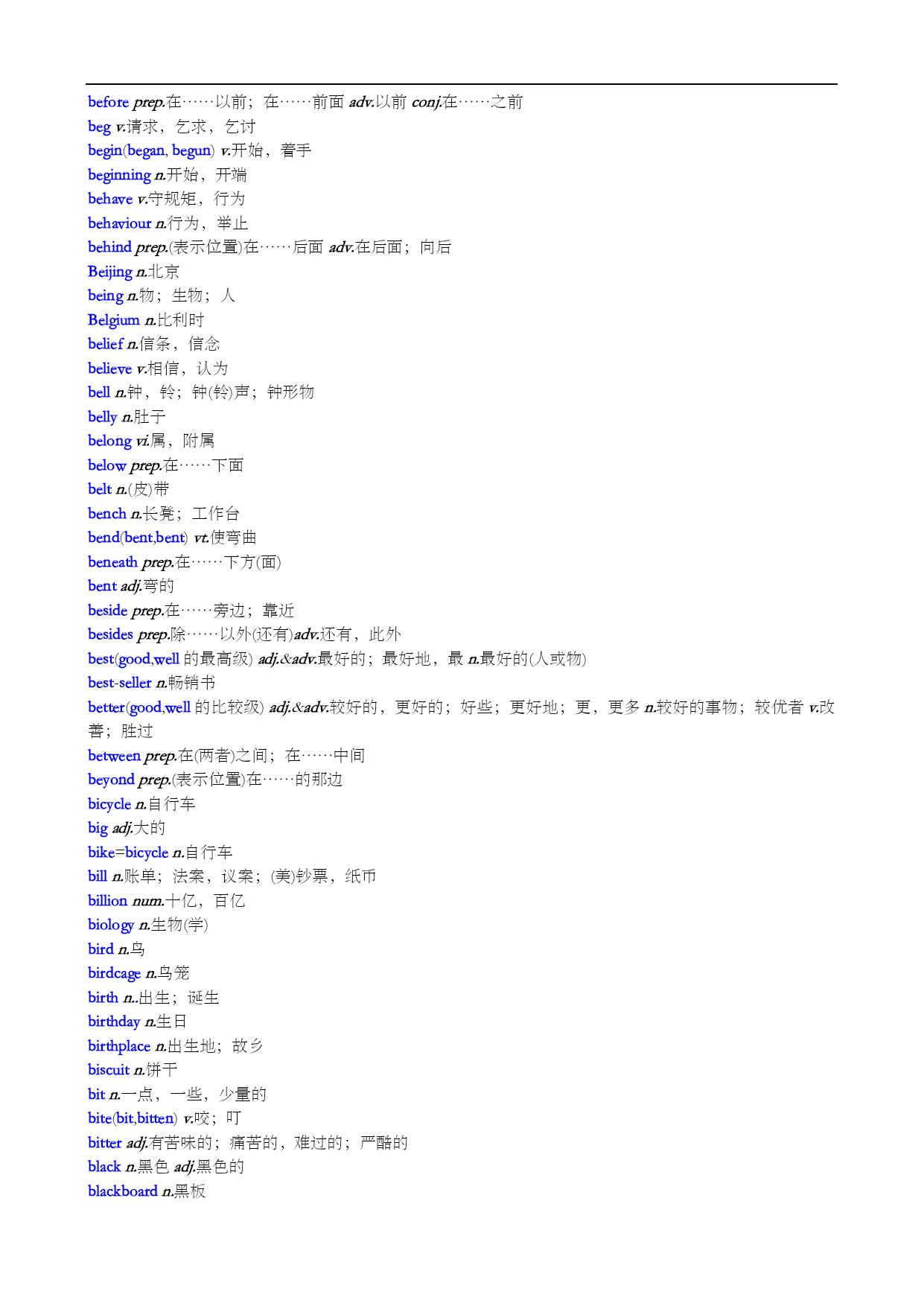 before prep.在……以前；在……前面 adv.以前 conj.在……之前
beg v.请求，乞求，乞讨
begin(began, begun) v.开始，着手
beginning n.开始，开端
behave v.守规矩，行为
behaviour n.行为，举止
behind prep.(表示位置)在……后面 adv.在后面；向后
Beijing n.北京
being n.物；生物；人
Belgium n.比利时
belief n.信条，信念
believe v.相信，认为
bell n.钟，铃；钟(铃)声；钟形物
belly n.肚子
belong vi.属，附属
below prep.在……下面
belt n.(皮)带
bench n.长凳；工作台
bend(bent,bent) vt.使弯曲
beneath prep.在……下方(面)
bent adj.弯的
beside prep.在……旁边；靠近
besides prep.除……以外(还有)adv.还有，此外
best(good,well 的最高级) adj.&adv.最好的；最好地，最 n.最好的(人或物)
best-seller n.畅销书
better(good,well 的比较级) adj.&adv.较好的，更好的；好些；更好地；更，更多 n.较好的事物；较优者 v.改善；胜过
between prep.在(两者)之间；在……中间
beyond prep.(表示位置)在……的那边
bicycle n.自行车
big adj.大的
bike=bicycle n.自行车
bill n.账单；法案，议案；(美)钞票，纸币
billion num.十亿，百亿
biology n.生物(学)
bird n.鸟
birdcage n.鸟笼
birth n..出生；诞生
birthday n.生日
birthplace n.出生地；故乡
biscuit n.饼干
bit n.一点，一些，少量的
bite(bit,bitten) v.咬；叮
bitter adj.有苦味的；痛苦的，难过的；严酷的
black n.黑色 adj.黑色的
blackboard n.黑板